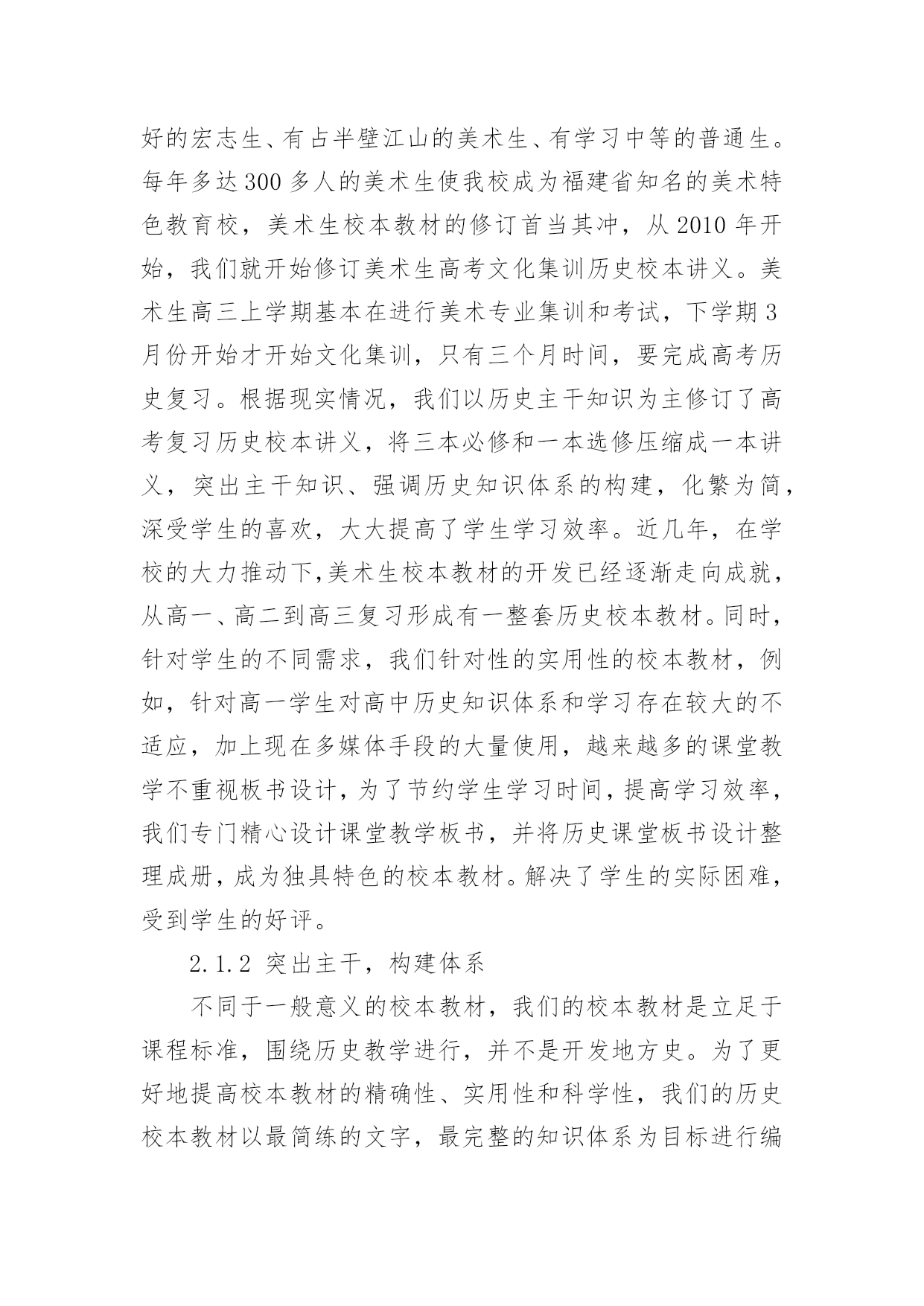 好的宏志生、有占半壁江山的美术生、有学习中等的普通生。每年多达300多人的美术生使我校成为福建省知名的美术特色教育校，美术生校本教材的修订首当其冲，从2010年开始，我们就开始修订美术生高考文化集训历史校本讲义。美术生高三上学期基本在进行美术专业集训和考试，下学期3月份开始才开始文化集训，只有三个月时间，要完成高考历史复习。根据现实情况，我们以历史主干知识为主修订了高考复习历史校本讲义，将三本必修和一本选修压缩成一本讲义，突出主干知识、强调历史知识体系的构建，化繁为简，深受学生的喜欢，大大提高了学生学习效率。近几年，在学校的大力推动下,美术生校本教材的开发已经逐渐走向成就，从高一、高二到高三复习形成有一整套历史校本教材。同时，针对学生的不同需求，我们针对性的实用性的校本教材，例如，针对高一学生对高中历史知识体系和学习存在较大的不适应，加上现在多媒体手段的大量使用，越来越多的课堂教学不重视板书设计，为了节约学生学习时间，提高学习效率，我们专门精心设计课堂教学板书，并将历史课堂板书设计整理成册，成为独具特色的校本教材。解决了学生的实际困难，受到学生的好评。

2.1.2 突出主干，构建体系

不同于一般意义的校本教材，我们的校本教材是立足于课程标准，围绕历史教学进行，并不是开发地方史。为了更好地提高校本教材的精确性、实用性和科学性，我们的历史校本教材以最简练的文字，最完整的知识体系为目标进行编